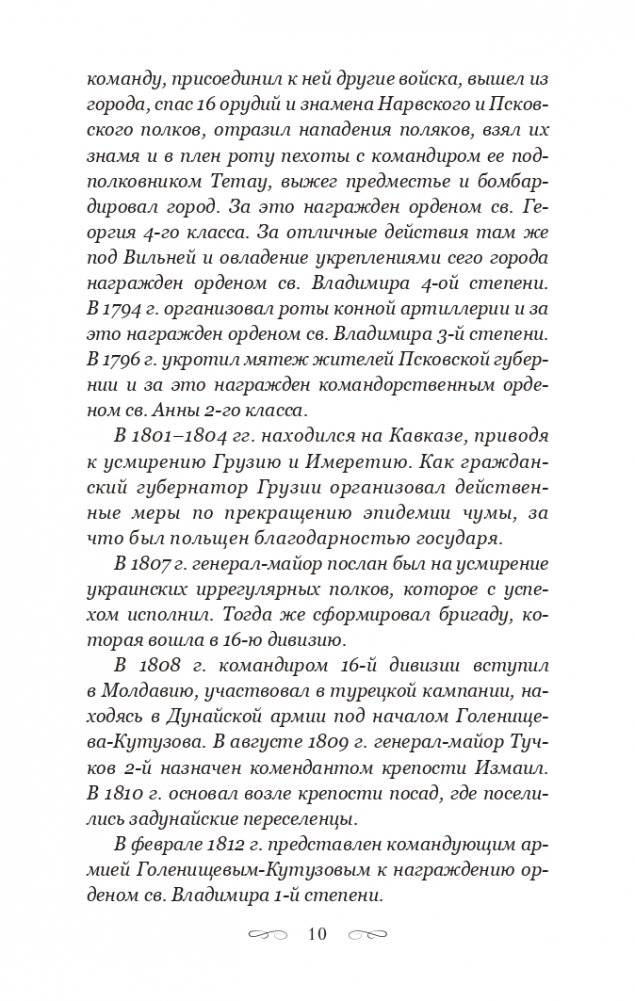 команду, присоединил к ней другие войска, вышел из города, спас 16 орудий и знамена Нарвского и Псковского полков, отразил нападения поляков, взял их знамя и в плен роту пехоты с командиром ее подполковником Тетау, выжег предместье и бомбардировал город. За это награжден орденом св. Георгия 4-го класса. За отличные действия там же под Вильней и овладение укреплениями сего города награжден орденом св. Владимира 4-ой степени. В 1794 г. организовал роты конной артиллерии и за это награжден орденом св. Владимира 3-й степени. В 1796 г. укротил мятеж жителей Псковской губернии и за это награжден командорственным орденом св. Анны 2-го класса.

В 1801–1804 гг. находился на Кавказе, приводя к усмирению Грузию и Имеретию. Как гражданский губернатор Грузии организовал действенные меры по прекращению эпидемии чумы, за что был польщен благодарностью государя.

В 1807 г. генерал-майор послан был на усмирение украинских иррегулярных полков, которое с успехом исполнил. Тогда же сформировал бригаду, которая вошла в 16-ю дивизию.

В 1808 г. командиром 16-й дивизии вступил в Молдавию, участвовал в турецкой кампании, находясь в Дунайской армии под началом Голенищева-Кутузова. В августе 1809 г. генерал-майор Тучков 2-й назначен комендантом крепости Измаил. В 1810 г. основал возле крепости посад, где поселились задунайские переселенцы.

В феврале 1812 г. представлен командующим армией Голенищевым-Кутузовым к награждению орденом св. Владимира 1-й степени.

10